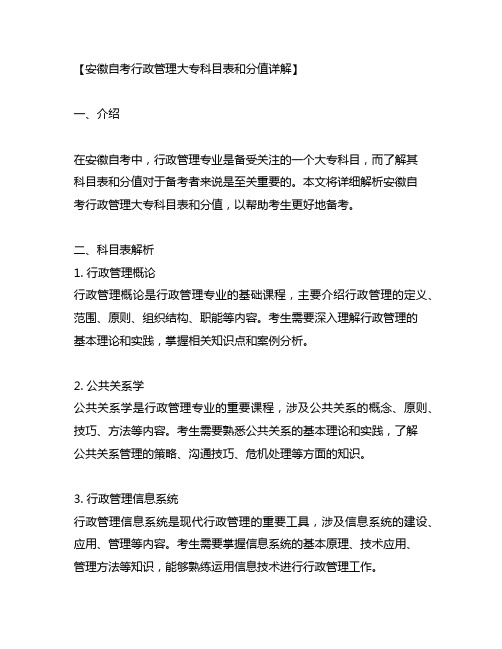 【安徽自考行政管理大专科目表和分值详解】

一、介绍

在安徽自考中，行政管理专业是备受关注的一个大专科目，而了解其科目表和分值对于备考者来说是至关重要的。本文将详细解析安徽自考行政管理大专科目表和分值，以帮助考生更好地备考。

二、科目表解析
1. 行政管理概论
行政管理概论是行政管理专业的基础课程，主要介绍行政管理的定义、范围、原则、组织结构、职能等内容。考生需要深入理解行政管理的基本理论和实践，掌握相关知识点和案例分析。

2. 公共关系学
公共关系学是行政管理专业的重要课程，涉及公共关系的概念、原则、技巧、方法等内容。考生需要熟悉公共关系的基本理论和实践，了解公共关系管理的策略、沟通技巧、危机处理等方面的知识。

3. 行政管理信息系统
行政管理信息系统是现代行政管理的重要工具，涉及信息系统的建设、应用、管理等内容。考生需要掌握信息系统的基本原理、技术应用、管理方法等知识，能够熟练运用信息技术进行行政管理工作。